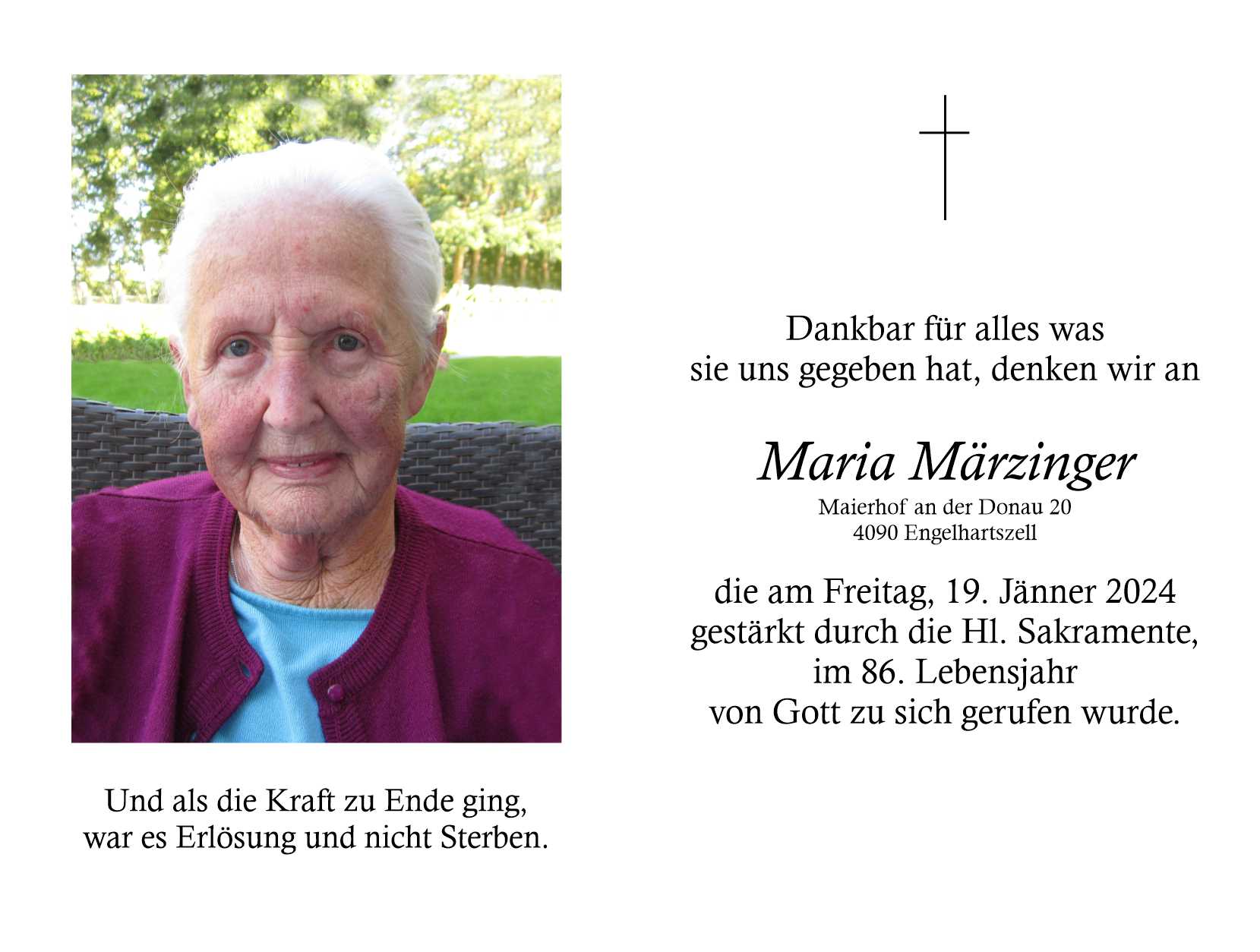 Und als die Kraft zu Ende ging,
war es Erlösung und nicht Sterben.

Dankbar für alles was
sie uns gegeben hat, denken wir an

Maria Märzinger
Maierhof an der Donau 20
4090 Engelhartszell

die am Freitag, 19. Jänner 2024
gestärkt durch die Hl. Sakramente,
im 86. Lebensjahr
von Gott zu sich gerufen wurde.